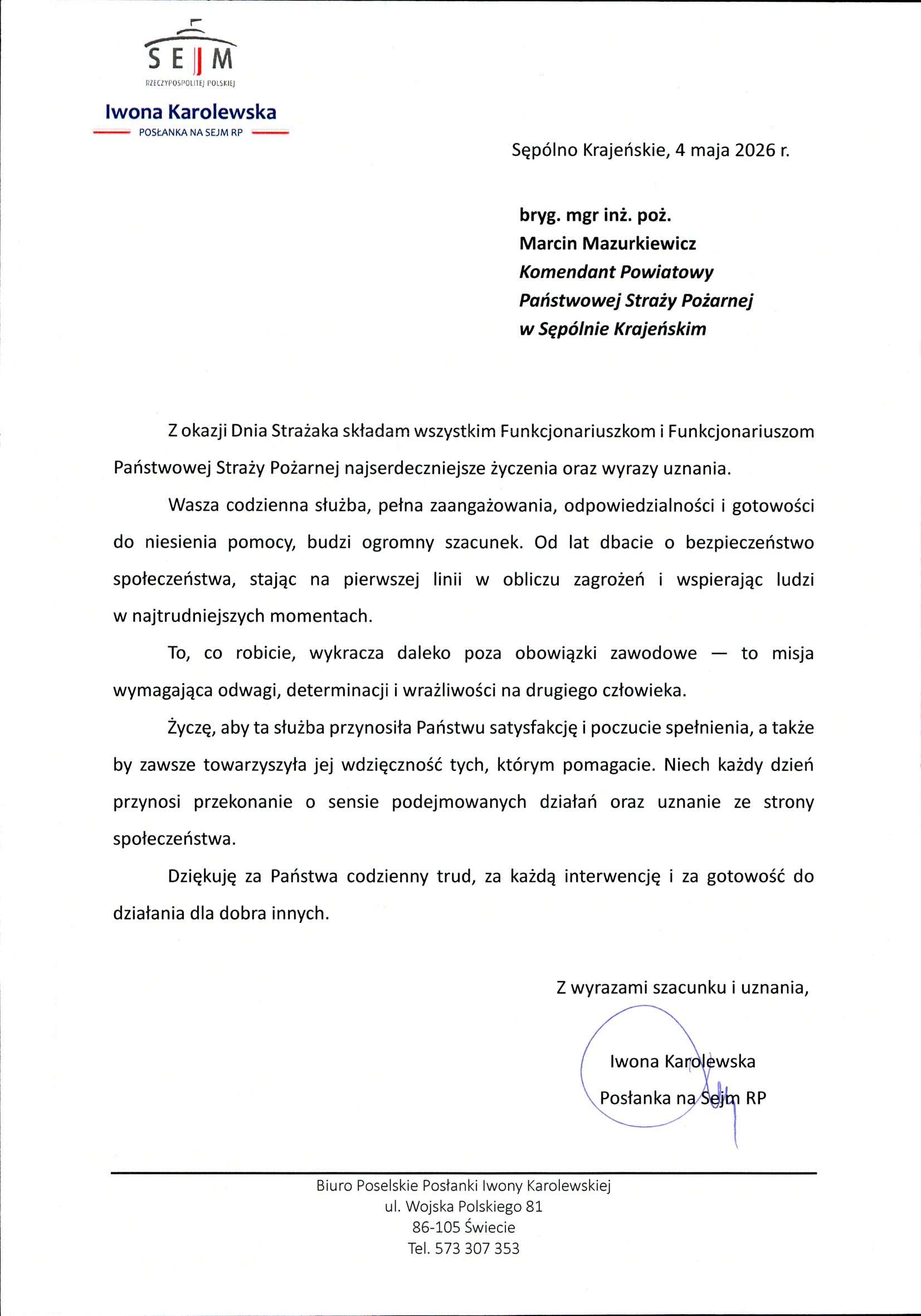 SEJM
RZECZYPOSPOLITEJ POLSKIEJ

Iwona Karolewska
POSŁANKA NA SEJM RP

Sępólno Krajeńskie, 4 maja 2026 r.

bryg. mgr inż. poż.
Marcin Mazurkiewicz
Komendant Powiatowy
Państwowej Straży Pożarnej
w Sępólnie Krajeńskim

Z okazji Dnia Strażaka składam wszystkim Funkcjonariuszkom i Funkcjonariuszom Państwowej Straży Pożarnej najserdeczniejsze życzenia oraz wyrazy uznania.

Wasza codzienna służba, pełna zaangażowania, odpowiedzialności i gotowości do niesienia pomocy, budzi ogromny szacunek. Od lat dbacie o bezpieczeństwo społeczeństwa, stając na pierwszej linii w obliczu zagrożeń i wspierając ludzi w najtrudniejszych momentach.

To, co robicie, wykracza daleko poza obowiązki zawodowe — to misja wymagająca odwagi, determinacji i wrażliwości na drugiego człowieka.

Życzę, aby ta służba przynosiła Państwu satysfakcję i poczucie spełnienia, a także by zawsze towarzyszyła jej wdzięczność tych, którym pomagacie. Niech każdy dzień przynosi przekonanie o sensie podejmowanych działań oraz uznanie ze strony społeczeństwa.

Dziękuję za Państwa codzienny trud, za każdą interwencję i za gotowość do działania dla dobra innych.

Z wyrazami szacunku i uznania,

Iwona Karolewska
Posłanka na Sejm RP

Biuro Poselskie Posłanki Iwony Karolewskiej
ul. Wojska Polskiego 81
86-105 Świecie
Tel. 573 307 353